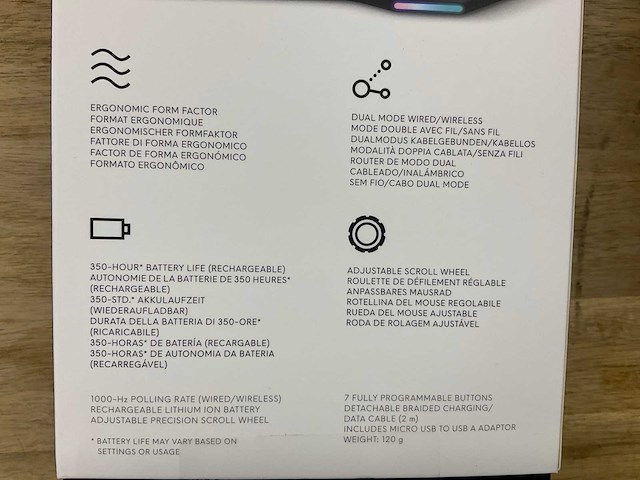 ERGONOMIC FORM FACTOR
FORMAT ERGONOMIQUE
ERGONOMISCHER FORMFAKTOR
FATTORE DI FORMA ERGONOMICO
FACTOR DE FORMA ERGONÓMICO
FORMATO ERGONÔMICO

350-HOUR* BATTERY LIFE (RECHARGEABLE)
AUTONOMIE DE LA BATTERIE DE 350 HEURES* (RECHARGEABLE)
350-STD.* AKKULAUFZEIT (WIEDERAUFLADBAR)
DURATA DELLA BATTERIA DI 350-ORE* (RICARICABILE)
350-HORAS* DE BATERÍA (RECARGABLE)
350-HORAS* DE AUTONOMIA DA BATERIA (RECARREGÁVEL)

1000-Hz POLLING RATE (WIRED/WIRELESS)
RECHARGEABLE LITHIUM ION BATTERY
ADJUSTABLE PRECISION SCROLL WHEEL

* BATTERY LIFE MAY VARY BASED ON SETTINGS OR USAGE

DUAL MODE WIRED/WIRELESS
MODE DOUBLE AVEC FIL/SANS FIL
DUALMODUS KABELGEBUNDEN/KABELLOS
MODALITÀ DOPPIA CABLATA/SENZA FILI
ROUTER DE MODO DUAL CABLEADO/INALÁMBRICO
SEM FIO/CABO DUAL MODE

ADJUSTABLE SCROLL WHEEL
ROULETTE DE DÉFILEMENT RÉGLABLE
ANPASSBARES MAUSRAD
ROTELLINA DEL MOUSE REGOLABILE
RUEDA DEL MOUSE AJUSTABLE
RODA DE ROLAGEM AJUSTÁVEL

7 FULLY PROGRAMMABLE BUTTONS
DETACHABLE BRAIDED CHARGING/ DATA CABLE (2 m)
INCLUDES MICRO USB TO USB A ADAPTOR
WEIGHT: 120 g